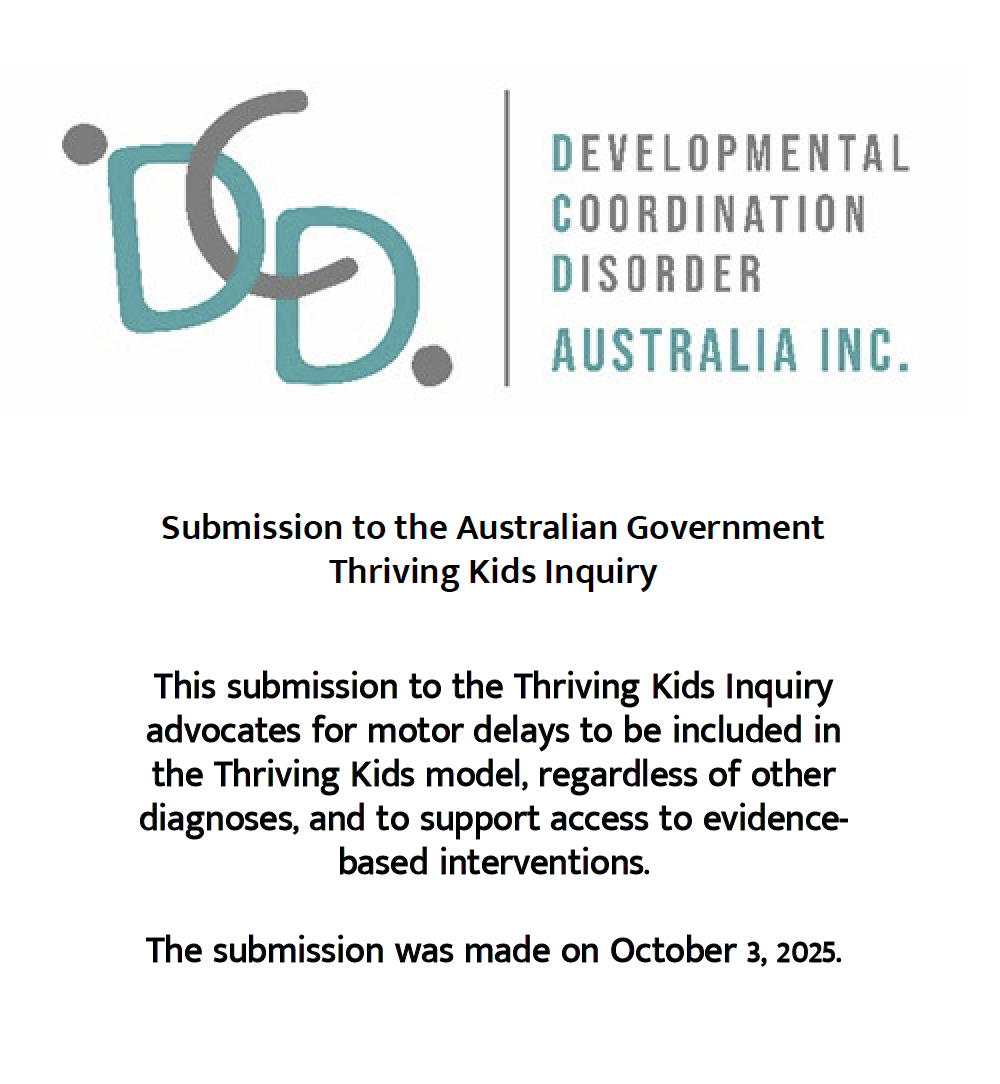 DCD.

DEVELOPMENTAL
COORDINATION
DISORDER
AUSTRALIA INC.

Submission to the Australian Government
Thriving Kids Inquiry

This submission to the Thriving Kids Inquiry advocates for motor delays to be included in the Thriving Kids model, regardless of other diagnoses, and to support access to evidence-based interventions.

The submission was made on October 3, 2025.